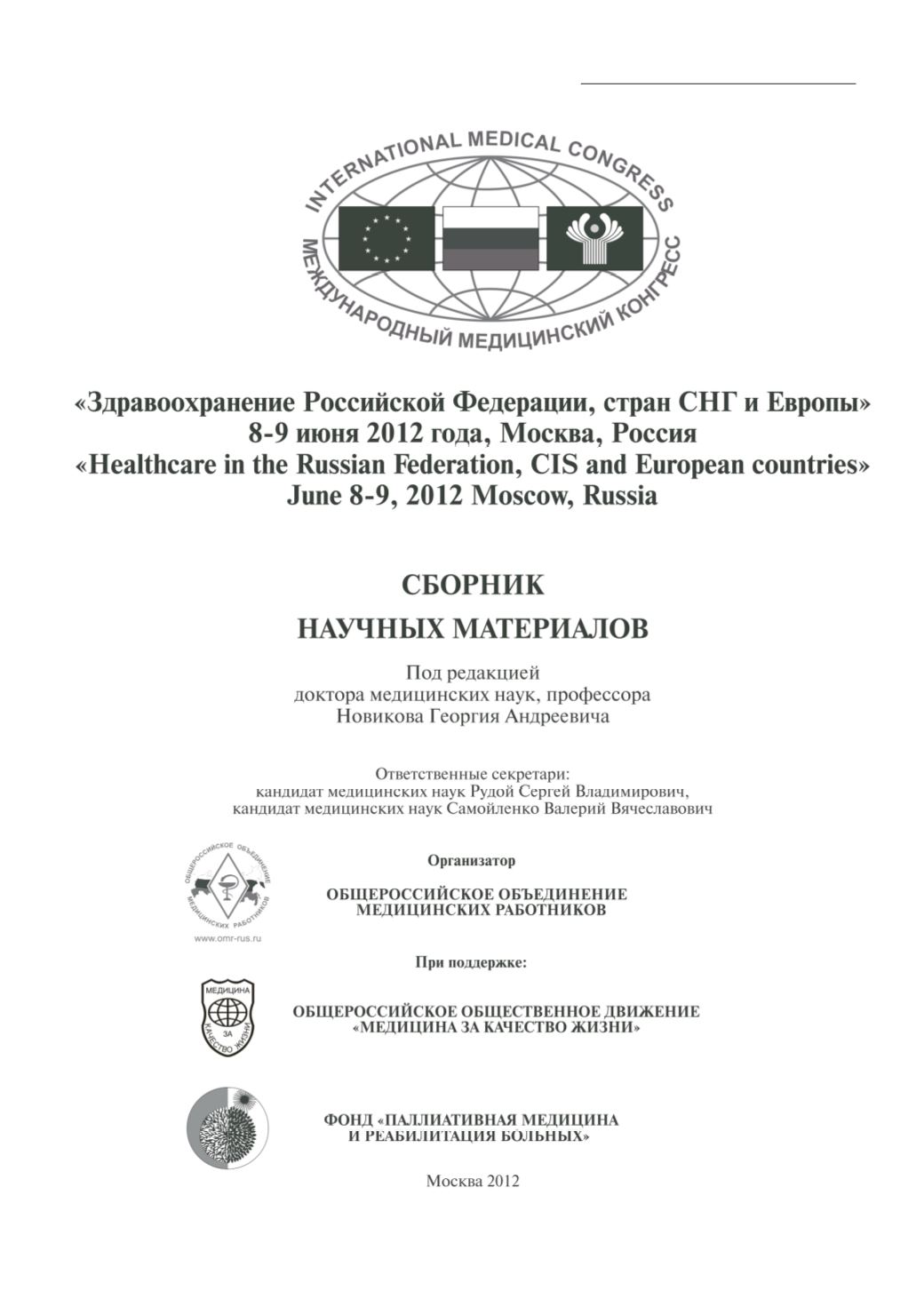 INTERNATIONAL MEDICAL CONGRESS
МЕЖДУНАРОДНЫЙ МЕДИЦИНСКИЙ КОНГРЕСС

«Здравоохранение Российской Федерации, стран СНГ и Европы»
8-9 июня 2012 года, Москва, Россия
«Healthcare in the Russian Federation, CIS and European countries»
June 8-9, 2012 Moscow, Russia

СБОРНИК
НАУЧНЫХ МАТЕРИАЛОВ

Под редакцией
доктора медицинских наук, профессора
Новикова Георгия Андреевича

Ответственные секретари:
кандидат медицинских наук Рудой Сергей Владимирович,
кандидат медицинских наук Самойленко Валерий Вячеславович

ОБЩЕРОССИЙСКОЕ ОБЪЕДИНЕНИЕ МЕДИЦИНСКИХ РАБОТНИКОВ
www.omr-rus.ru

Организатор

ОБЩЕРОССИЙСКОЕ ОБЪЕДИНЕНИЕ
МЕДИЦИНСКИХ РАБОТНИКОВ

При поддержке:

МЕДИЦИНА ЗА КАЧЕСТВО ЖИЗНИ

ОБЩЕРОССИЙСКОЕ ОБЩЕСТВЕННОЕ ДВИЖЕНИЕ
«МЕДИЦИНА ЗА КАЧЕСТВО ЖИЗНИ»

ФОНД «ПАЛЛИАТИВНАЯ МЕДИЦИНА
И РЕАБИЛИТАЦИЯ БОЛЬНЫХ»

Москва 2012